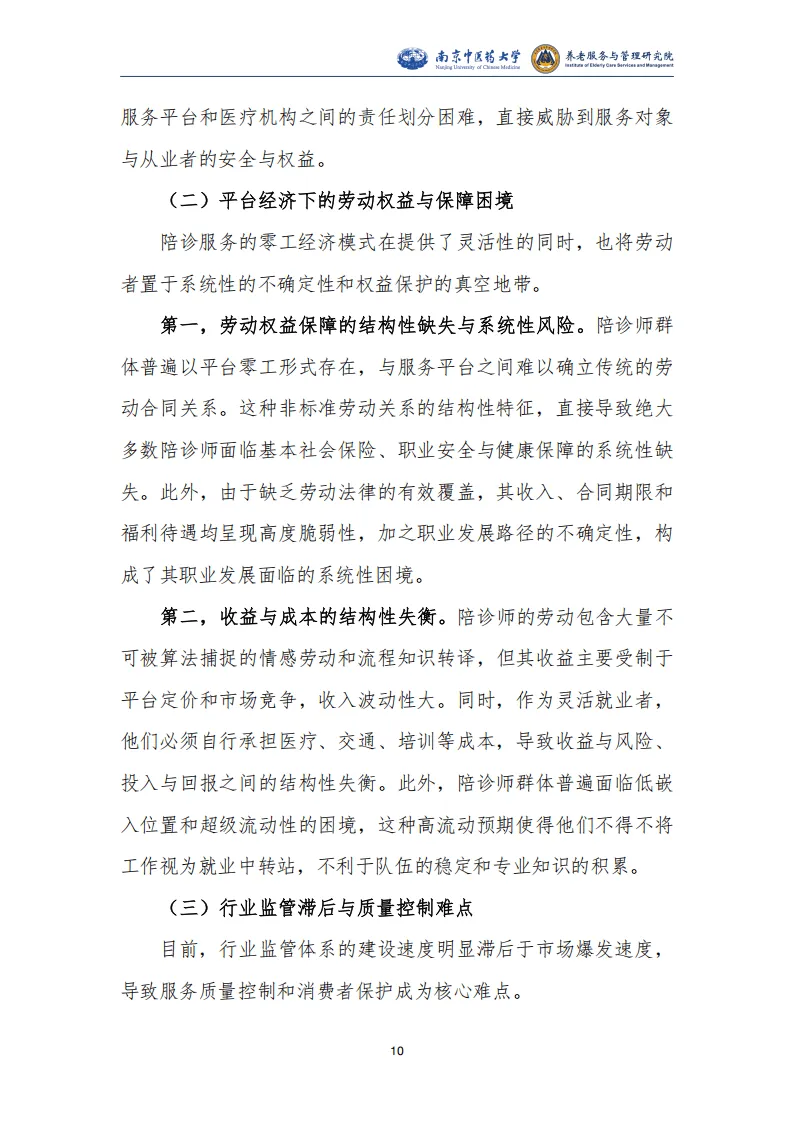 南京中医药大学
Nanjing University of Chinese Medicine
养老服务与管理研究院
Institute of Elderly Care Services and Management

服务平台和医疗机构之间的责任划分困难，直接威胁到服务对象与从业者的安全与权益。

（二）平台经济下的劳动权益与保障困境

陪诊服务的零工经济模式在提供了灵活性的同时，也将劳动者置于系统性的不确定性和权益保护的真空地带。

第一，劳动权益保障的结构性缺失与系统性风险。陪诊师群体普遍以平台零工形式存在，与服务平台之间难以确立传统的劳动合同关系。这种非标准劳动关系的结构性特征，直接导致绝大多数陪诊师面临基本社会保险、职业安全与健康保障的系统性缺失。此外，由于缺乏劳动法律的有效覆盖，其收入、合同期限和福利待遇均呈现高度脆弱性，加之职业发展路径的不确定性，构成了其职业发展面临的系统性困境。

第二，收益与成本的结构性失衡。陪诊师的劳动包含大量不可被算法捕捉的情感劳动和流程知识转译，但其收益主要受制于平台定价和市场竞争，收入波动性大。同时，作为灵活就业者，他们必须自行承担医疗、交通、培训等成本，导致收益与风险、投入与回报之间的结构性失衡。此外，陪诊师群体普遍面临低嵌入位置和超级流动性的困境，这种高流动预期使得他们不得不将工作视为就业中转站，不利于队伍的稳定和专业知识的积累。

（三）行业监管滞后与质量控制难点

目前，行业监管体系的建设速度明显滞后于市场爆发速度，导致服务质量控制和消费者保护成为核心难点。

10